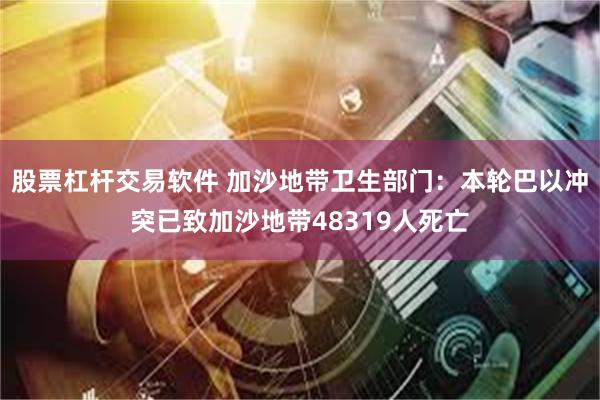 股票杠杆交易软件 加沙地带卫生部门：本轮巴以冲突已致加沙地带48319人死亡